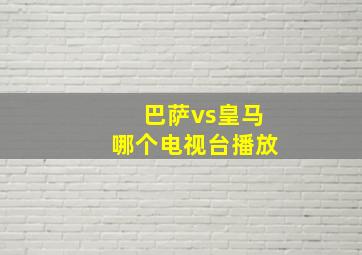 巴萨vs皇马
哪个电视台播放